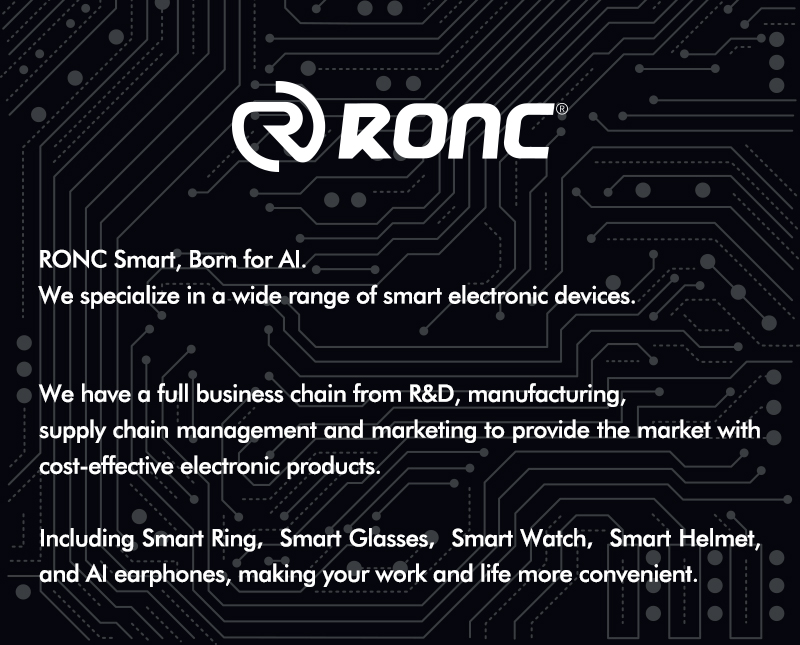 RONC®

RONC Smart, Born for AI.
We specialize in a wide range of smart electronic devices.

We have a full business chain from R&D, manufacturing, supply chain management and marketing to provide the market with cost-effective electronic products.

Including Smart Ring, Smart Glasses, Smart Watch, Smart Helmet, and AI earphones, making your work and life more convenient.